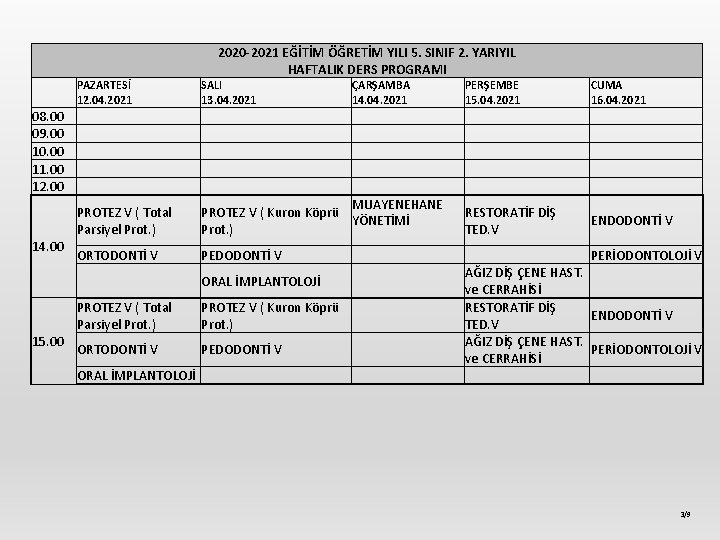 | 2020-2021 EĞİTİM ÖĞRETİM YILI 5. SINIF 2. YARIYIL HAFTALIK DERS PROGRAMI | | | | | |
|---|---|---|---|---|---|
| | PAZARTESİ 12.04.2021 | SALI 13.04.2021 | ÇARŞAMBA 14.04.2021 | PERŞEMBE 15.04.2021 | CUMA 16.04.2021 |
| 08.00 | | | | | |
| 09.00 | | | | | |
| 10.00 | | | | | |
| 11.00 | | | | | |
| 12.00 | | | | | |
| 14.00 | PROTEZ V ( Total Parsiyel Prot.) | PROTEZ V ( Kuron Köprü Prot.) | MUAYENEHANE YÖNETİMİ | RESTORATİF DİŞ TED.V | ENDODONTİ V |
| | ORTODONTİ V | PEDODONTİ V | | | PERİODONTOLOJİ V |
| | | ORAL İMPLANTOLOJİ | | AĞIZ DİŞ ÇENE HAST. ve CERRAHİSİ | |
| 15.00 | PROTEZ V ( Total Parsiyel Prot.) | PROTEZ V ( Kuron Köprü Prot.) | | RESTORATİF DİŞ TED.V | ENDODONTİ V |
| | ORTODONTİ V | PEDODONTİ V | | AĞIZ DİŞ ÇENE HAST. ve CERRAHİSİ | PERİODONTOLOJİ V |
| | ORAL İMPLANTOLOJİ | | | | |

3/9